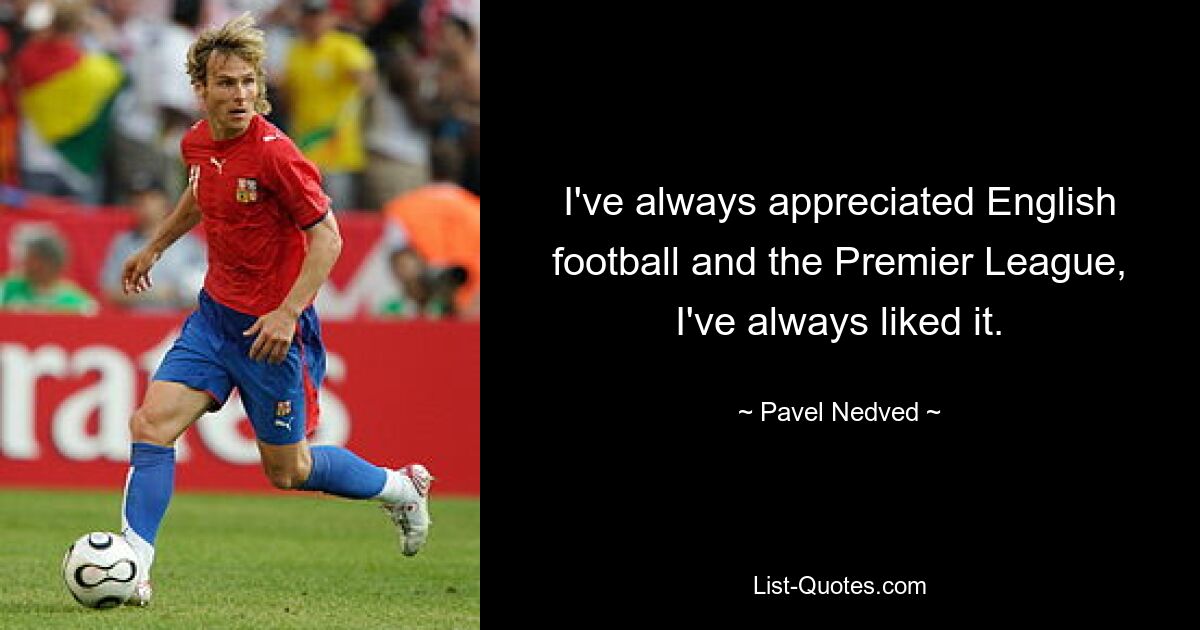 I've always appreciated English football and the Premier League, I've always liked it.

~ Pavel Nedved ~

List-Quotes.com